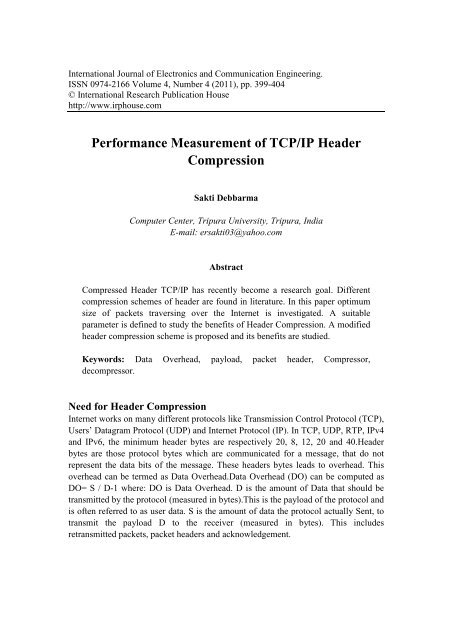 International Journal of Electronics and Communication Engineering.
ISSN 0974-2166 Volume 4, Number 4 (2011), pp. 399-404
© International Research Publication House
http://www.irphouse.com

Performance Measurement of TCP/IP Header Compression

Sakti Debbarma

Computer Center, Tripura University, Tripura, India
E-mail: ersakti03@yahoo.com

Abstract

Compressed Header TCP/IP has recently become a research goal. Different compression schemes of header are found in literature. In this paper optimum size of packets traversing over the Internet is investigated. A suitable parameter is defined to study the benefits of Header Compression. A modified header compression scheme is proposed and its benefits are studied.

Keywords: Data Overhead, payload, packet header, Compressor, decompressor.

Need for Header Compression
Internet works on many different protocols like Transmission Control Protocol (TCP), Users' Datagram Protocol (UDP) and Internet Protocol (IP). In TCP, UDP, RTP, IPv4 and IPv6, the minimum header bytes are respectively 20, 8, 12, 20 and 40.Header bytes are those protocol bytes which are communicated for a message, that do not represent the data bits of the message. These headers bytes leads to overhead. This overhead can be termed as Data Overhead.Data Overhead (DO) can be computed as DO= S / D-1 where: DO is Data Overhead. D is the amount of Data that should be transmitted by the protocol (measured in bytes).This is the payload of the protocol and is often referred to as user data. S is the amount of data the protocol actually Sent, to transmit the payload D to the receiver (measured in bytes). This includes retransmitted packets, packet headers and acknowledgement.